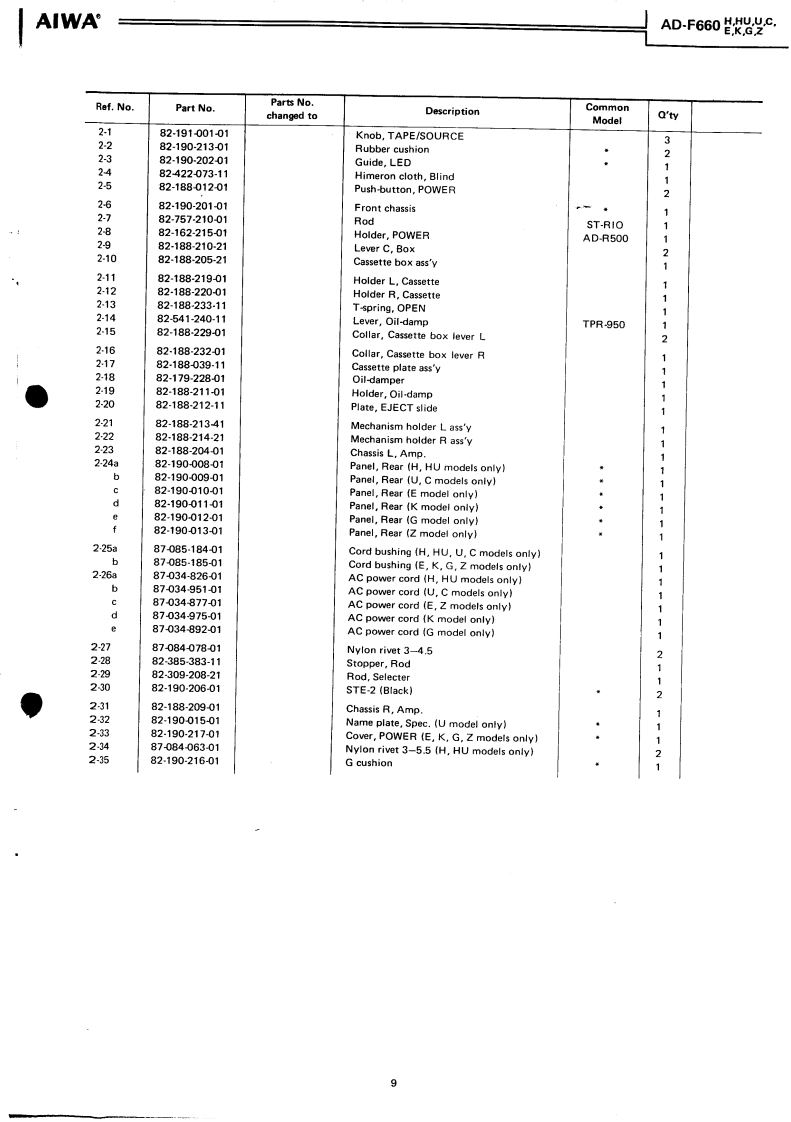 AIWA®

AD-F660 H,HU,U,C, E,K,G,Z

| Ref. No. | Part No. | Parts No. changed to | Description | Common Model | Q'ty |
|---|---|---|---|---|---|
| 2-1 | 82-191-001-01 | | Knob, TAPE/SOURCE | | 3 |
| 2-2 | 82-190-213-01 | | Rubber cushion | * | 2 |
| 2-3 | 82-190-202-01 | | Guide, LED | * | 1 |
| 2-4 | 82-422-073-11 | | Himeron cloth, Blind | | 1 |
| 2-5 | 82-188-012-01 | | Push-button, POWER | | 2 |
| 2-6 | 82-190-201-01 | | Front chassis | * | 1 |
| 2-7 | 82-757-210-01 | | Rod | ST-RIO | 1 |
| 2-8 | 82-162-215-01 | | Holder, POWER | AD-R500 | 1 |
| 2-9 | 82-188-210-21 | | Lever C, Box | | 2 |
| 2-10 | 82-188-205-21 | | Cassette box ass'y | | 1 |
| 2-11 | 82-188-219-01 | | Holder L, Cassette | | 1 |
| 2-12 | 82-188-220-01 | | Holder R, Cassette | | 1 |
| 2-13 | 82-188-233-11 | | T-spring, OPEN | | 1 |
| 2-14 | 82-541-240-11 | | Lever, Oil-damp | TPR-950 | 1 |
| 2-15 | 82-188-229-01 | | Collar, Cassette box lever L | | 2 |
| 2-16 | 82-188-232-01 | | Collar, Cassette box lever R | | 1 |
| 2-17 | 82-188-039-11 | | Cassette plate ass'y | | 1 |
| 2-18 | 82-179-228-01 | | Oil-damper | | 1 |
| 2-19 | 82-188-211-01 | | Holder, Oil-damp | | 1 |
| 2-20 | 82-188-212-11 | | Plate, EJECT slide | | 1 |
| 2-21 | 82-188-213-41 | | Mechanism holder L ass'y | | 1 |
| 2-22 | 82-188-214-21 | | Mechanism holder R ass'y | | 1 |
| 2-23 | 82-188-204-01 | | Chassis L, Amp. | | 1 |
| 2-24a | 82-190-008-01 | | Panel, Rear (H, HU models only) | * | 1 |
| b | 82-190-009-01 | | Panel, Rear (U, C models only) | * | 1 |
| c | 82-190-010-01 | | Panel, Rear (E model only) | * | 1 |
| d | 82-190-011-01 | | Panel, Rear (K model only) | * | 1 |
| e | 82-190-012-01 | | Panel, Rear (G model only) | * | 1 |
| f | 82-190-013-01 | | Panel, Rear (Z model only) | * | 1 |
| 2-25a | 87-085-184-01 | | Cord bushing (H, HU, U, C models only) | | 1 |
| b | 87-085-185-01 | | Cord bushing (E, K, G, Z models only) | | 1 |
| 2-26a | 87-034-826-01 | | AC power cord (H, HU models only) | | 1 |
| b | 87-034-951-01 | | AC power cord (U, C models only) | | 1 |
| c | 87-034-877-01 | | AC power cord (E, Z models only) | | 1 |
| d | 87-034-975-01 | | AC power cord (K model only) | | 1 |
| e | 87-034-892-01 | | AC power cord (G model only) | | 1 |
| 2-27 | 87-084-078-01 | | Nylon rivet 3–4.5 | | 2 |
| 2-28 | 82-385-383-11 | | Stopper, Rod | | 1 |
| 2-29 | 82-309-208-21 | | Rod, Selecter | | 1 |
| 2-30 | 82-190-206-01 | | STE-2 (Black) | * | 2 |
| 2-31 | 82-188-209-01 | | Chassis R, Amp. | | 1 |
| 2-32 | 82-190-015-01 | | Name plate, Spec. (U model only) | * | 1 |
| 2-33 | 82-190-217-01 | | Cover, POWER (E, K, G, Z models only) | * | 1 |
| 2-34 | 87-084-063-01 | | Nylon rivet 3–5.5 (H, HU models only) | | 2 |
| 2-35 | 82-190-216-01 | | G cushion | * | 1 |

9